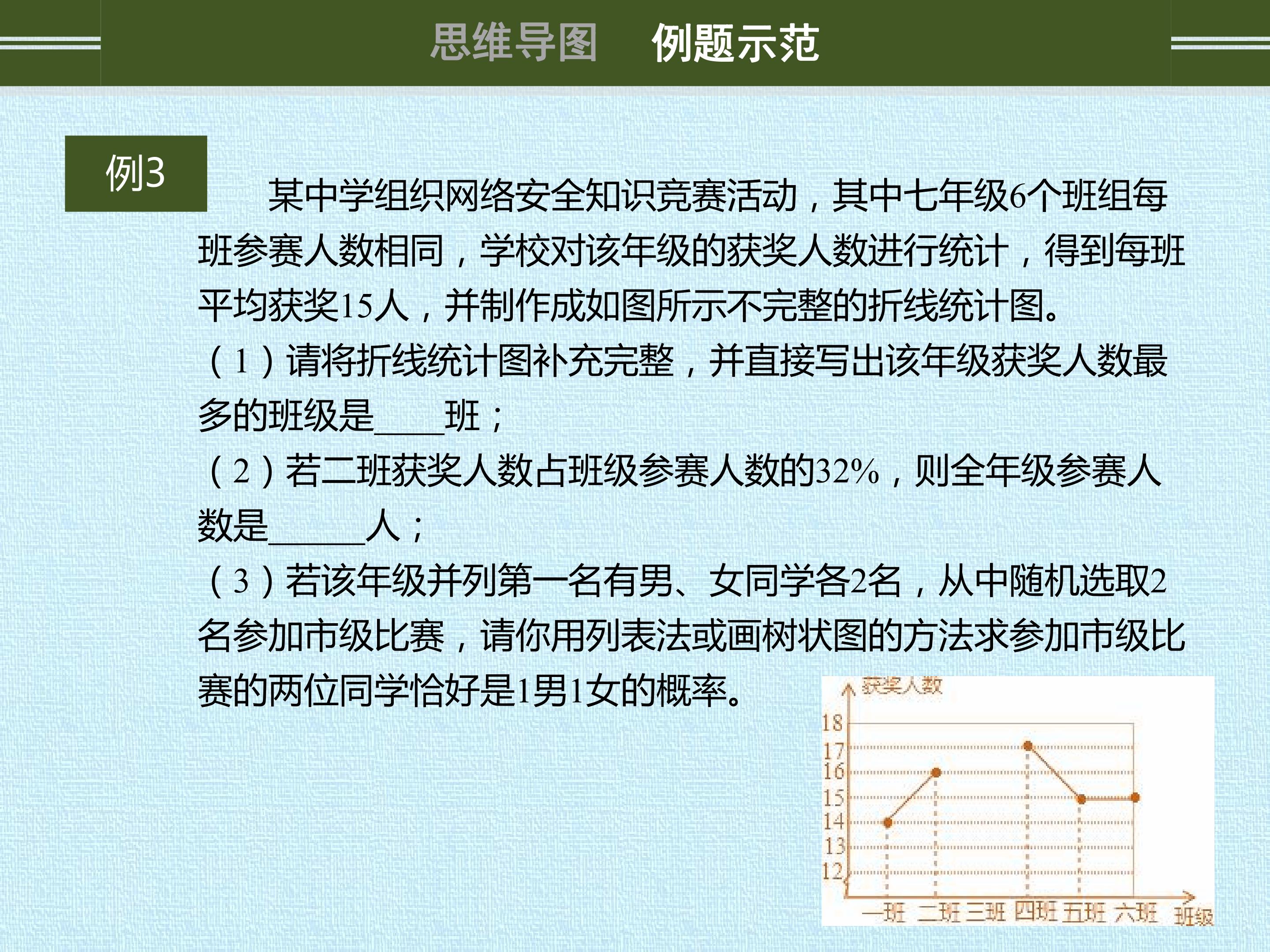 思维导图　例题示范

例3

某中学组织网络安全知识竞赛活动，其中七年级6个班组每班参赛人数相同，学校对该年级的获奖人数进行统计，得到每班平均获奖15人，并制作成如图所示不完整的折线统计图。

（1）请将折线统计图补充完整，并直接写出该年级获奖人数最多的班级是____班；

（2）若二班获奖人数占班级参赛人数的32%，则全年级参赛人数是______人；

（3）若该年级并列第一名有男、女同学各2名，从中随机选取2名参加市级比赛，请你用列表法或画树状图的方法求参加市级比赛的两位同学恰好是1男1女的概率。

获奖人数
18
17
16
15
14
13
12
一班 二班 三班 四班 五班 六班 班级